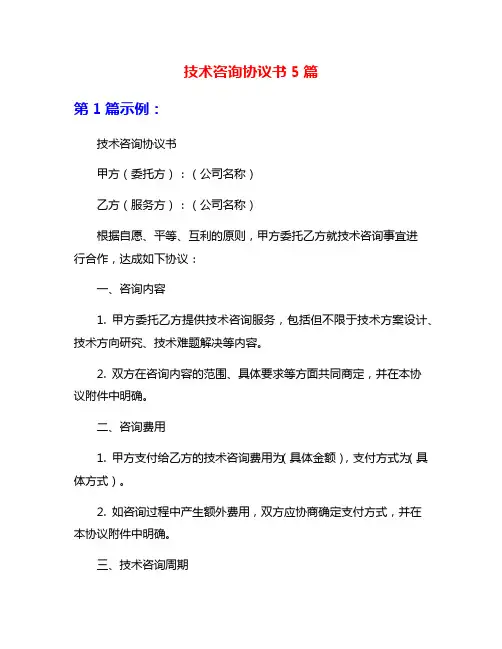 技术咨询协议书 5 篇

第 1 篇示例：

技术咨询协议书

甲方（委托方）：（公司名称）

乙方（服务方）：（公司名称）

根据自愿、平等、互利的原则，甲方委托乙方就技术咨询事宜进行合作，达成如下协议：

一、咨询内容

1. 甲方委托乙方提供技术咨询服务，包括但不限于技术方案设计、技术方向研究、技术难题解决等内容。

2. 双方在咨询内容的范围、具体要求等方面共同商定，并在本协议附件中明确。

二、咨询费用

1. 甲方支付给乙方的技术咨询费用为(具体金额)，支付方式为(具体方式)。

2. 如咨询过程中产生额外费用，双方应协商确定支付方式，并在本协议附件中明确。

三、技术咨询周期